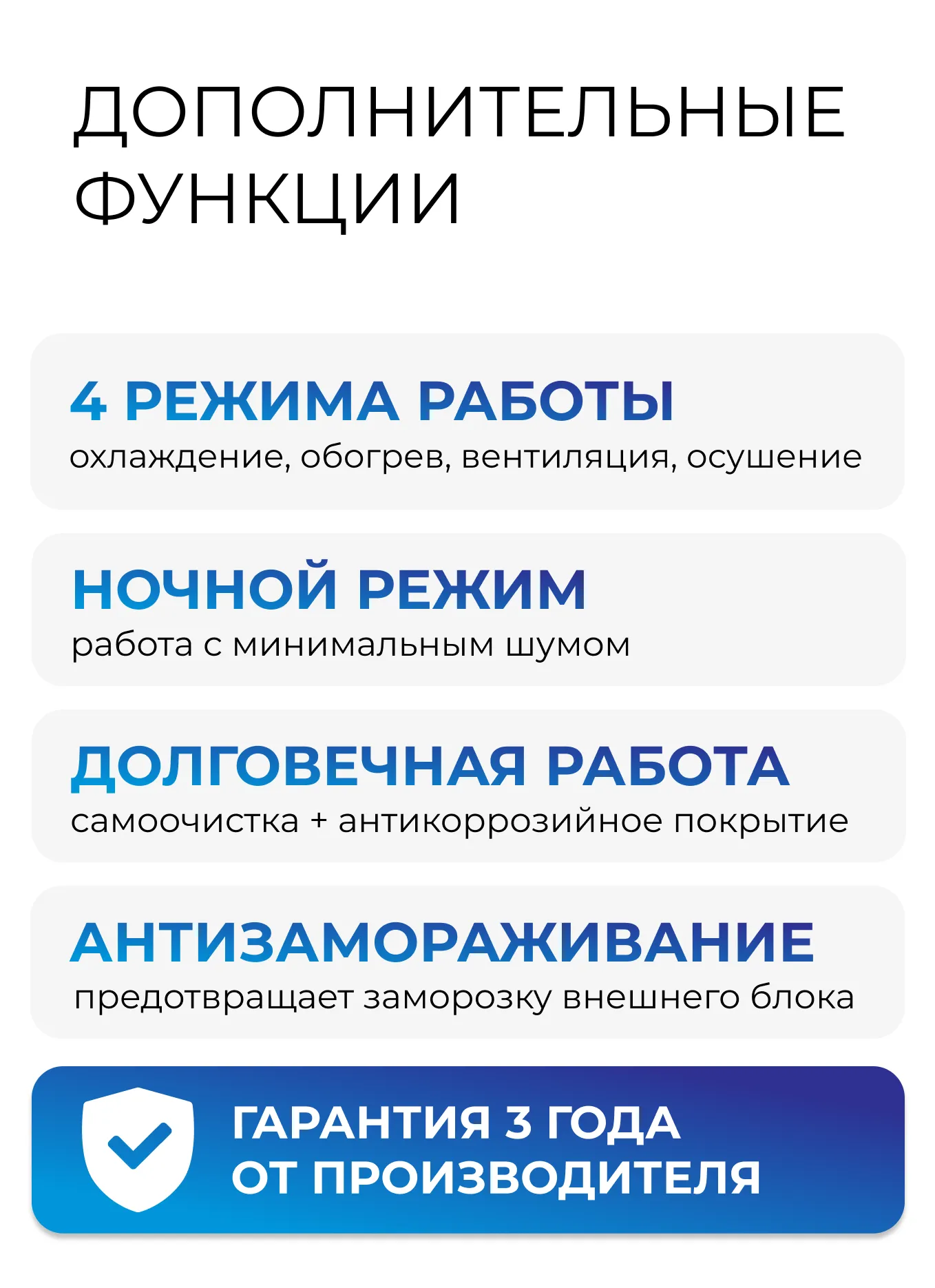 ДОПОЛНИТЕЛЬНЫЕ ФУНКЦИИ

4 РЕЖИМА РАБОТЫ
охлаждение, обогрев, вентиляция, осушение

НОЧНОЙ РЕЖИМ
работа с минимальным шумом

ДОЛГОВЕЧНАЯ РАБОТА
самоочистка + антикоррозийное покрытие

АНТИЗАМОРАЖИВАНИЕ
предотвращает заморозку внешнего блока

ГАРАНТИЯ 3 ГОДА
ОТ ПРОИЗВОДИТЕЛЯ